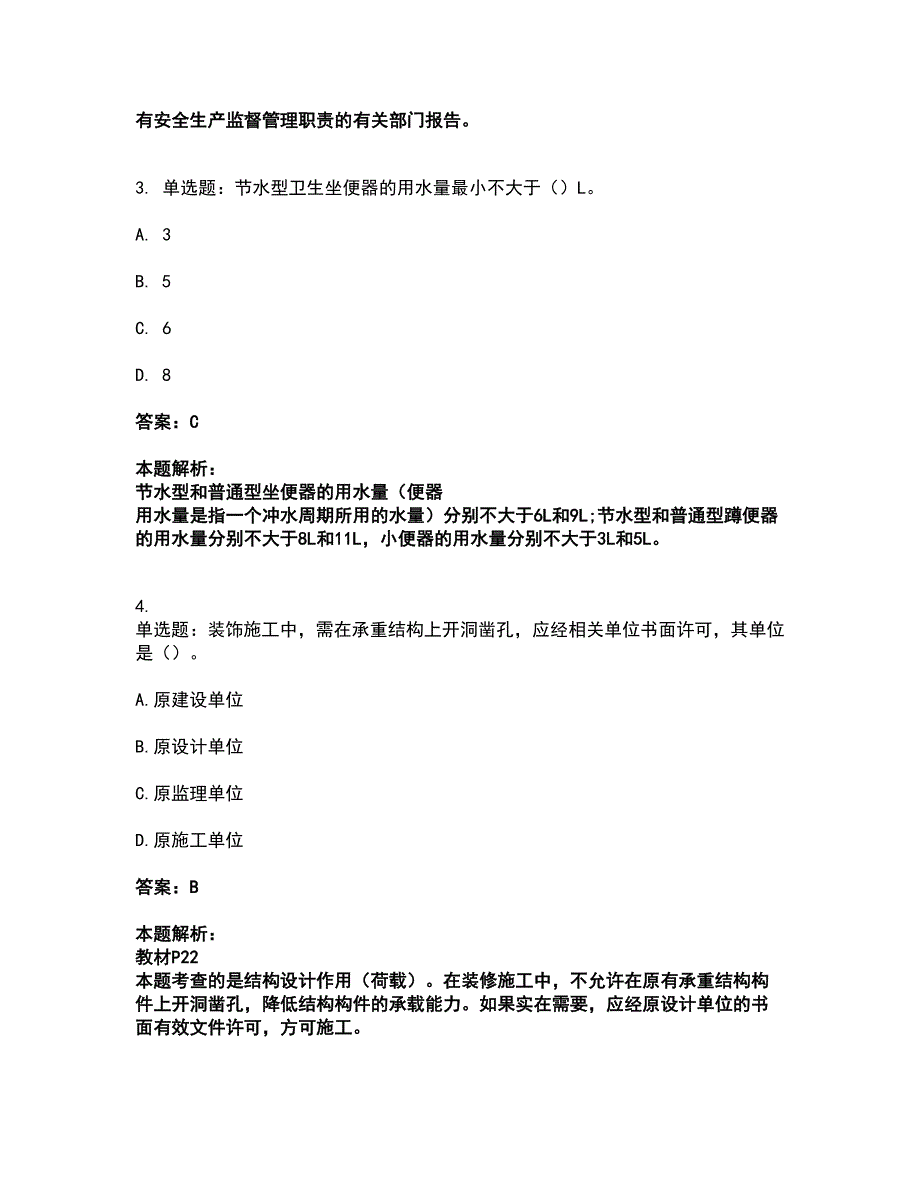 有安全生产监督管理职责的有关部门报告。

3. 单选题：节水型卫生坐便器的用水量最小不大于（）L。

A. 3

B. 5

C. 6

D. 8

答案：C

本题解析：
节水型和普通型坐便器的用水量（便器
用水量是指一个冲水周期所用的水量）分别不大于6L和9L;节水型和普通型蹲便器的用水量分别不大于8L和11L，小便器的用水量分别不大于3L和5L。

4.
单选题：装饰施工中，需在承重结构上开洞凿孔，应经相关单位书面许可，其单位是（）。

A.原建设单位

B.原设计单位

C.原监理单位

D.原施工单位

答案：B

本题解析：
教材P22
本题考查的是结构设计作用（荷载）。在装修施工中，不允许在原有承重结构构件上开洞凿孔，降低结构构件的承载能力。如果实在需要，应经原设计单位的书面有效文件许可，方可施工。